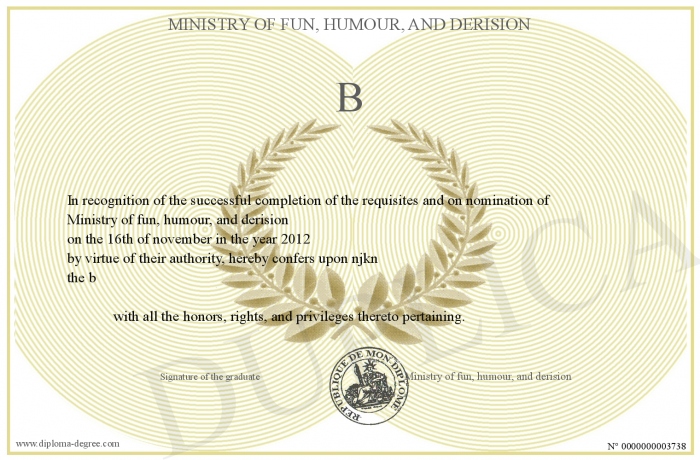 MINISTRY OF FUN, HUMOUR, AND DERISION

B

In recognition of the successful completion of the requisites and on nomination of Ministry of fun, humour, and derision
on the 16th of november in the year 2012
by virtue of their authority, hereby confers upon njkn
the b

with all the honors, rights, and privileges thereto pertaining.

Signature of the graduate

REPUBLIQUE DE MON DIPLOME

Ministry of fun, humour, and derision

DUPLICATA

www.diploma-degree.com

N° 0000000003738